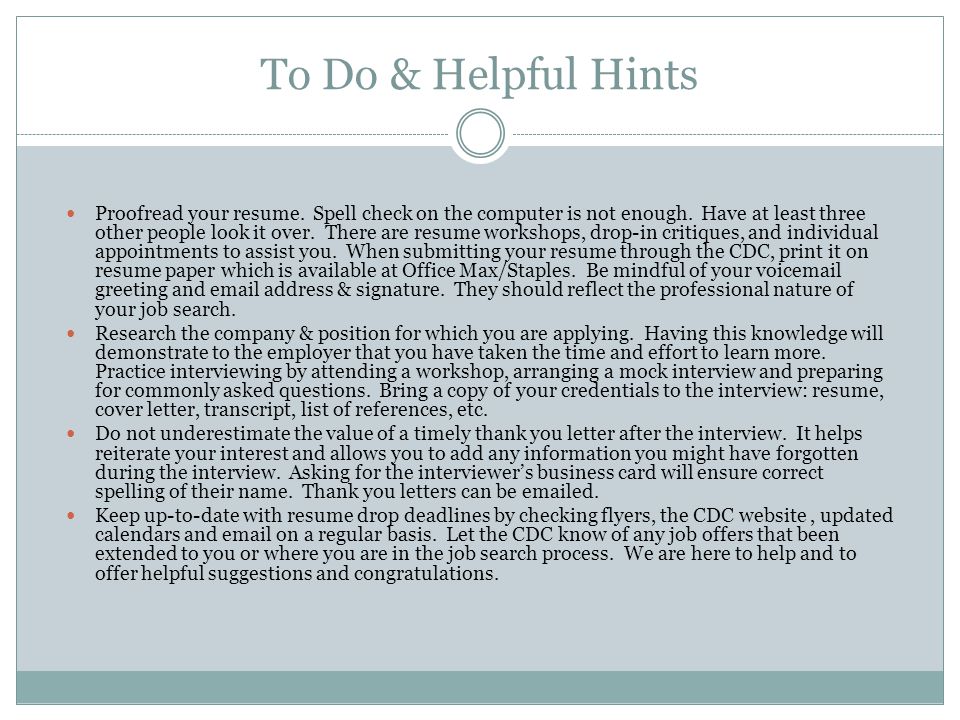 To Do & Helpful Hints

- Proofread your resume. Spell check on the computer is not enough. Have at least three other people look it over. There are resume workshops, drop-in critiques, and individual appointments to assist you. When submitting your resume through the CDC, print it on resume paper which is available at Office Max/Staples. Be mindful of your voicemail greeting and email address & signature. They should reflect the professional nature of your job search.
- Research the company & position for which you are applying. Having this knowledge will demonstrate to the employer that you have taken the time and effort to learn more. Practice interviewing by attending a workshop, arranging a mock interview and preparing for commonly asked questions. Bring a copy of your credentials to the interview: resume, cover letter, transcript, list of references, etc.
- Do not underestimate the value of a timely thank you letter after the interview. It helps reiterate your interest and allows you to add any information you might have forgotten during the interview. Asking for the interviewer's business card will ensure correct spelling of their name. Thank you letters can be emailed.
- Keep up-to-date with resume drop deadlines by checking flyers, the CDC website , updated calendars and email on a regular basis. Let the CDC know of any job offers that been extended to you or where you are in the job search process. We are here to help and to offer helpful suggestions and congratulations.